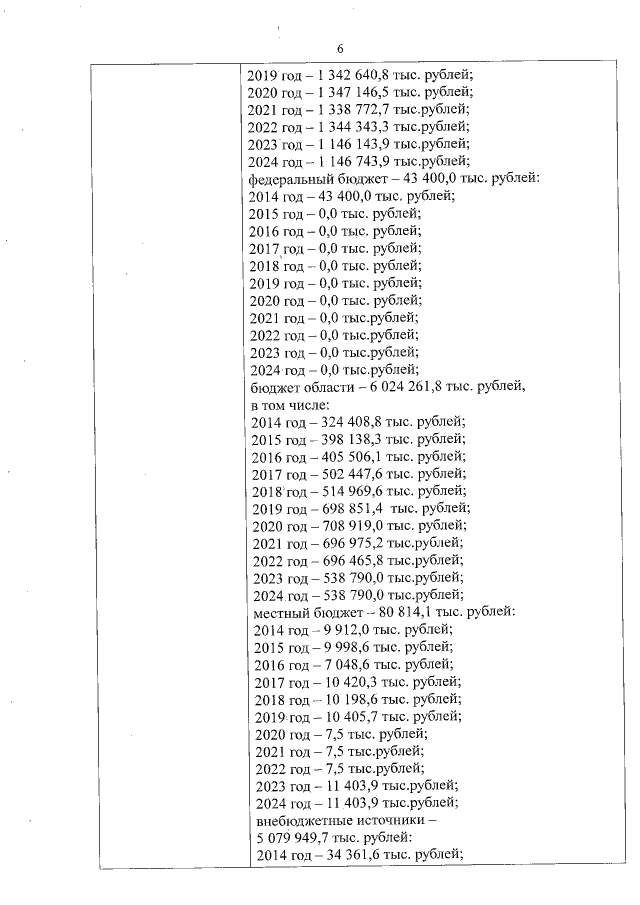 6

2019 год – 1 342 640,8 тыс. рублей;
2020 год – 1 347 146,5 тыс. рублей;
2021 год – 1 338 772,7 тыс.рублей;
2022 год – 1 344 343,3 тыс.рублей;
2023 год – 1 146 143,9 тыс.рублей;
2024 год – 1 146 743,9 тыс.рублей;
федеральный бюджет – 43 400,0 тыс. рублей:
2014 год – 43 400,0 тыс. рублей;
2015 год – 0,0 тыс. рублей;
2016 год – 0,0 тыс. рублей;
2017 год – 0,0 тыс. рублей;
2018 год – 0,0 тыс. рублей;
2019 год – 0,0 тыс. рублей;
2020 год – 0,0 тыс. рублей;
2021 год – 0,0 тыс.рублей;
2022 год – 0,0 тыс.рублей;
2023 год – 0,0 тыс.рублей;
2024 год – 0,0 тыс.рублей;
бюджет области – 6 024 261,8 тыс. рублей, в том числе:
2014 год – 324 408,8 тыс. рублей;
2015 год – 398 138,3 тыс. рублей;
2016 год – 405 506,1 тыс. рублей;
2017 год – 502 447,6 тыс. рублей;
2018 год – 514 969,6 тыс. рублей;
2019 год – 698 851,4 тыс. рублей;
2020 год – 708 919,0 тыс. рублей;
2021 год – 696 975,2 тыс.рублей;
2022 год – 696 465,8 тыс.рублей;
2023 год – 538 790,0 тыс.рублей;
2024 год – 538 790,0 тыс.рублей;
местный бюджет – 80 814,1 тыс. рублей:
2014 год – 9 912,0 тыс. рублей;
2015 год – 9 998,6 тыс. рублей;
2016 год – 7 048,6 тыс. рублей;
2017 год – 10 420,3 тыс. рублей;
2018 год – 10 198,6 тыс. рублей;
2019 год – 10 405,7 тыс. рублей;
2020 год – 7,5 тыс. рублей;
2021 год – 7,5 тыс.рублей;
2022 год – 7,5 тыс.рублей;
2023 год – 11 403,9 тыс.рублей;
2024 год – 11 403,9 тыс.рублей;
внебюджетные источники – 5 079 949,7 тыс. рублей:
2014 год – 34 361,6 тыс. рублей;